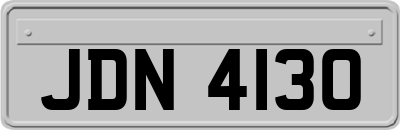 JDN 4130